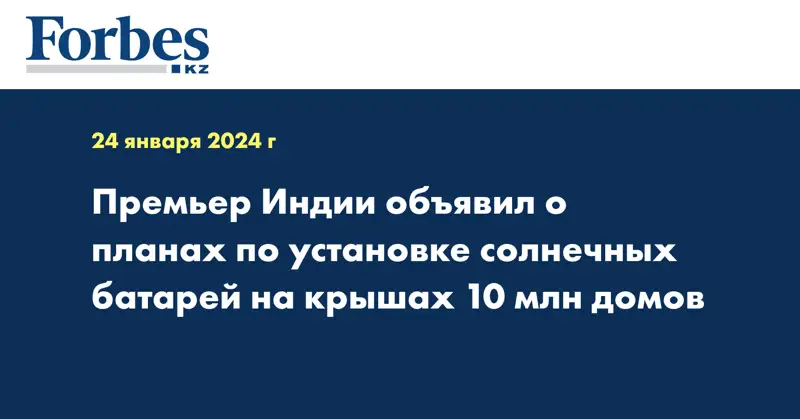 Forbes
KZ

24 января 2024 г

Премьер Индии объявил о планах по установке солнечных батарей на крышах 10 млн домов